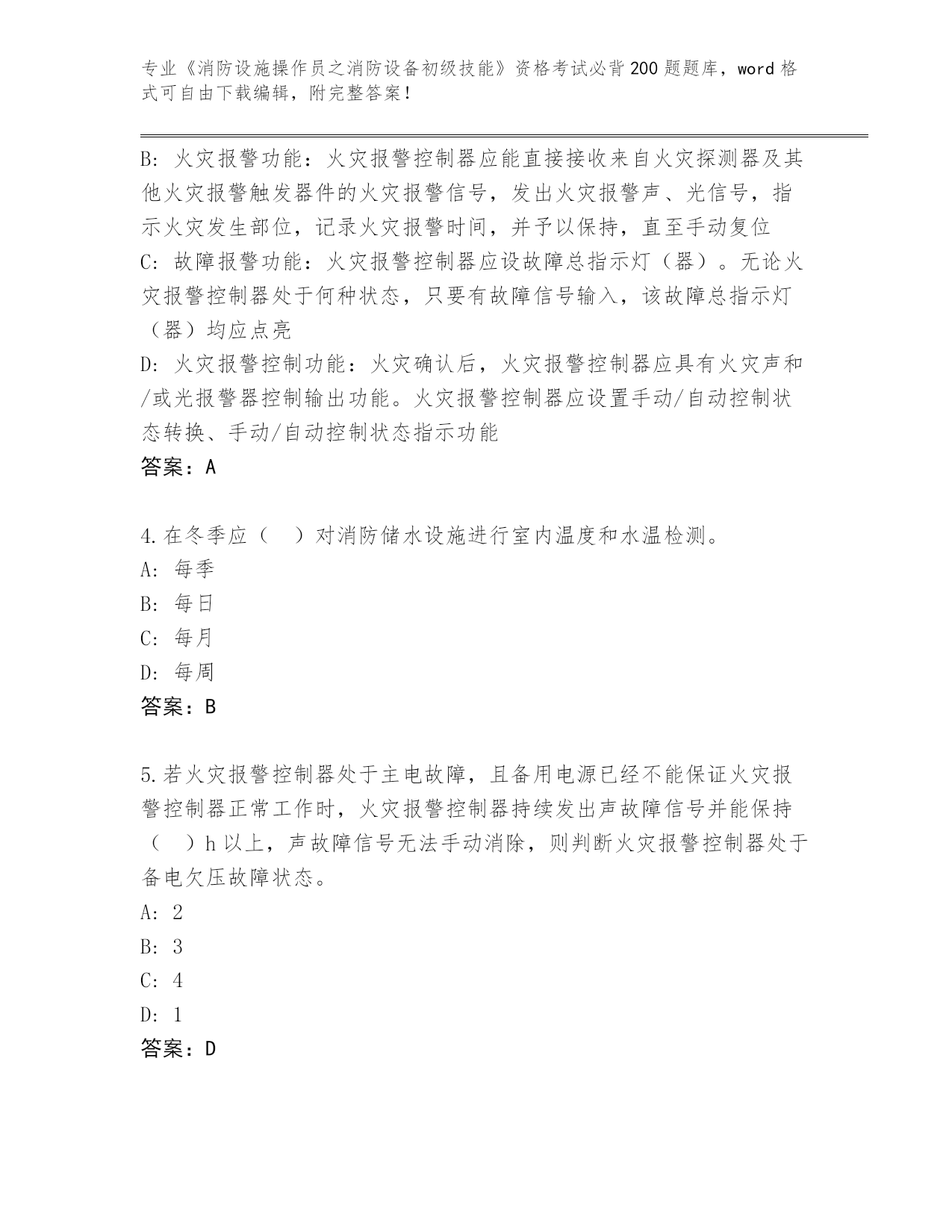 专业《消防设施操作员之消防设备初级技能》资格考试必背200题题库，word格式可自由下载编辑，附完整答案！

B: 火灾报警功能：火灾报警控制器应能直接接收来自火灾探测器及其他火灾报警触发器件的火灾报警信号，发出火灾报警声、光信号，指示火灾发生部位，记录火灾报警时间，并予以保持，直至手动复位
C: 故障报警功能：火灾报警控制器应设故障总指示灯（器）。无论火灾报警控制器处于何种状态，只要有故障信号输入，该故障总指示灯（器）均应点亮
D: 火灾报警控制功能：火灾确认后，火灾报警控制器应具有火灾声和/或光报警器控制输出功能。火灾报警控制器应设置手动/自动控制状态转换、手动/自动控制状态指示功能
答案：A

4.在冬季应（　）对消防储水设施进行室内温度和水温检测。
A: 每季
B: 每日
C: 每月
D: 每周
答案：B

5.若火灾报警控制器处于主电故障，且备用电源已经不能保证火灾报警控制器正常工作时，火灾报警控制器持续发出声故障信号并能保持（　）h以上，声故障信号无法手动消除，则判断火灾报警控制器处于备电欠压故障状态。
A: 2
B: 3
C: 4
D: 1
答案：D